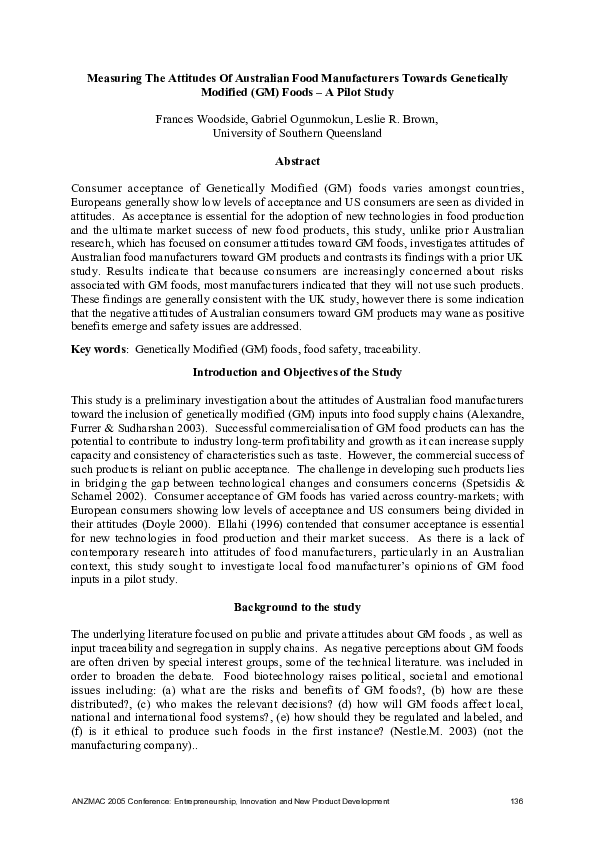 Measuring The Attitudes Of Australian Food Manufacturers Towards Genetically Modified (GM) Foods – A Pilot Study

Frances Woodside, Gabriel Ogunmokun, Leslie R. Brown,
University of Southern Queensland

Abstract

Consumer acceptance of Genetically Modified (GM) foods varies amongst countries, Europeans generally show low levels of acceptance and US consumers are seen as divided in attitudes. As acceptance is essential for the adoption of new technologies in food production and the ultimate market success of new food products, this study, unlike prior Australian research, which has focused on consumer attitudes toward GM foods, investigates attitudes of Australian food manufacturers toward GM products and contrasts its findings with a prior UK study. Results indicate that because consumers are increasingly concerned about risks associated with GM foods, most manufacturers indicated that they will not use such products. These findings are generally consistent with the UK study, however there is some indication that the negative attitudes of Australian consumers toward GM products may wane as positive benefits emerge and safety issues are addressed.

Key words: Genetically Modified (GM) foods, food safety, traceability.

Introduction and Objectives of the Study

This study is a preliminary investigation about the attitudes of Australian food manufacturers toward the inclusion of genetically modified (GM) inputs into food supply chains (Alexandre, Furrer & Sudharshan 2003). Successful commercialisation of GM food products can has the potential to contribute to industry long-term profitability and growth as it can increase supply capacity and consistency of characteristics such as taste. However, the commercial success of such products is reliant on public acceptance. The challenge in developing such products lies in bridging the gap between technological changes and consumers concerns (Spetsidis & Schamel 2002). Consumer acceptance of GM foods has varied across country-markets; with European consumers showing low levels of acceptance and US consumers being divided in their attitudes (Doyle 2000). Ellahi (1996) contended that consumer acceptance is essential for new technologies in food production and their market success. As there is a lack of contemporary research into attitudes of food manufacturers, particularly in an Australian context, this study sought to investigate local food manufacturer's opinions of GM food inputs in a pilot study.

Background to the study

The underlying literature focused on public and private attitudes about GM foods , as well as input traceability and segregation in supply chains. As negative perceptions about GM foods are often driven by special interest groups, some of the technical literature. was included in order to broaden the debate. Food biotechnology raises political, societal and emotional issues including: (a) what are the risks and benefits of GM foods?, (b) how are these distributed?, (c) who makes the relevant decisions? (d) how will GM foods affect local, national and international food systems?, (e) how should they be regulated and labeled, and (f) is it ethical to produce such foods in the first instance? (Nestle.M. 2003) (not the manufacturing company)..

ANZMAC 2005 Conference: Entrepreneurship, Innovation and New Product Development 136